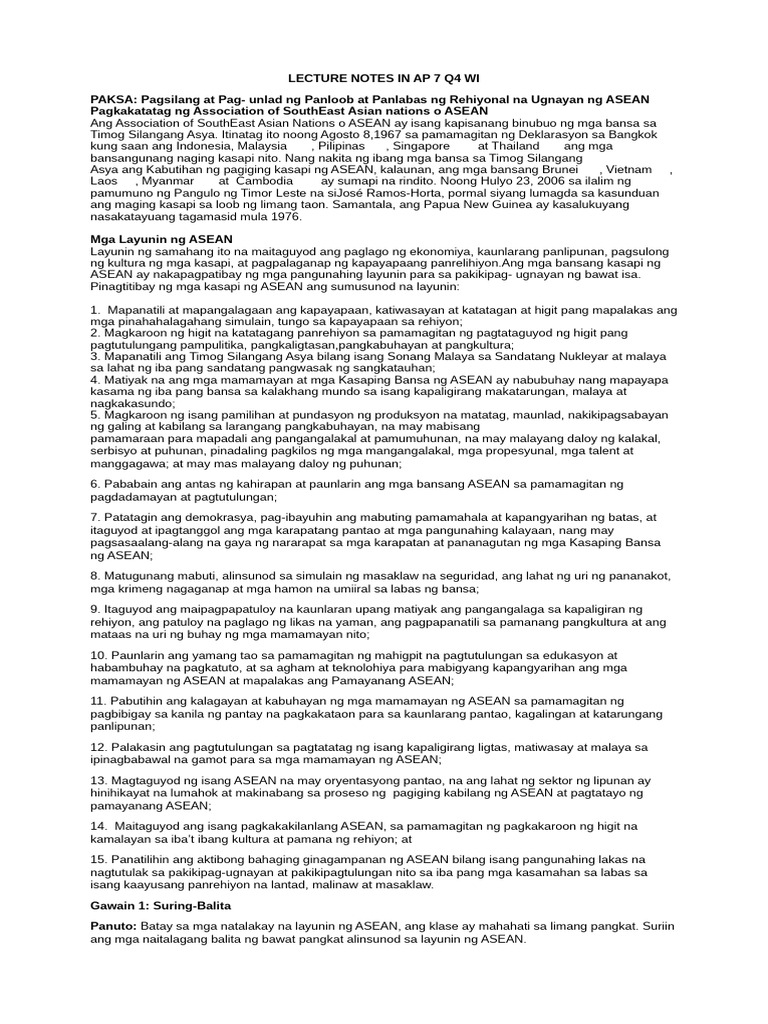 LECTURE NOTES IN AP 7 Q4 WI

PAKSA: Pagsilang at Pag- unlad ng Panloob at Panlabas ng Rehiyonal na Ugnayan ng ASEAN
Pagkakatatag ng Association of SouthEast Asian nations o ASEAN
Ang Association of SouthEast Asian Nations o ASEAN ay isang kapisanang binubuo ng mga bansa sa Timog Silangang Asya. Itinatag ito noong Agosto 8,1967 sa pamamagitan ng Deklarasyon sa Bangkok kung saan ang Indonesia, Malaysia , Pilipinas , Singapore at Thailand ang mga bansangunang naging kasapi nito. Nang nakita ng ibang mga bansa sa Timog Silangang Asya ang Kabutihan ng pagiging kasapi ng ASEAN, kalaunan, ang mga bansang Brunei , Vietnam , Laos , Myanmar at Cambodia ay sumapi na rindito. Noong Hulyo 23, 2006 sa ilalim ng pamumuno ng Pangulo ng Timor Leste na siJosé Ramos-Horta, pormal siyang lumagda sa kasunduan ang maging kasapi sa loob ng limang taon. Samantala, ang Papua New Guinea ay kasalukuyang nasakatayuang tagamasid mula 1976.

Mga Layunin ng ASEAN
Layunin ng samahang ito na maitaguyod ang paglago ng ekonomiya, kaunlarang panlipunan, pagsulong ng kultura ng mga kasapi, at pagpalaganap ng kapayapaang panrelihiyon.Ang mga bansang kasapi ng ASEAN ay nakapagpatibay ng mga pangunahing layunin para sa pakikipag- ugnayan ng bawat isa. Pinagtitibay ng mga kasapi ng ASEAN ang sumusunod na layunin:

1. Mapanatili at mapangalagaan ang kapayapaan, katiwasayan at katatagan at higit pang mapalakas ang mga pinahahalagahang simulain, tungo sa kapayapaan sa rehiyon;
2. Magkaroon ng higit na katatagang panrehiyon sa pamamagitan ng pagtataguyod ng higit pang pagtutulungang pampulitika, pangkaligtasan,pangkabuhayan at pangkultura;
3. Mapanatili ang Timog Silangang Asya bilang isang Sonang Malaya sa Sandatang Nukleyar at malaya sa lahat ng iba pang sandatang pangwasak ng sangkatauhan;
4. Matiyak na ang mga mamamayan at mga Kasaping Bansa ng ASEAN ay nabubuhay nang mapayapa kasama ng iba pang bansa sa kalakhang mundo sa isang kapaligirang makatarungan, malaya at nagkakasundo;
5. Magkaroon ng isang pamilihan at pundasyon ng produksyon na matatag, maunlad, nakikipagsabayan ng galing at kabilang sa larangang pangkabuhayan, na may mabisang pamamaraan para mapadali ang pangangalakal at pamumuhunan, na may malayang daloy ng kalakal, serbisyo at puhunan, pinadaling pagkilos ng mga mangangalakal, mga propesyunal, mga talent at manggagawa; at may mas malayang daloy ng puhunan;

6. Pababain ang antas ng kahirapan at paunlarin ang mga bansang ASEAN sa pamamagitan ng pagdadamayan at pagtutulungan;

7. Patatagin ang demokrasya, pag-ibayuhin ang mabuting pamamahala at kapangyarihan ng batas, at itaguyod at ipagtanggol ang mga karapatang pantao at mga pangunahing kalayaan, nang may pagsasaalang-alang na gaya ng nararapat sa mga karapatan at pananagutan ng mga Kasaping Bansa ng ASEAN;

8. Matugunang mabuti, alinsunod sa simulain ng masaklaw na seguridad, ang lahat ng uri ng pananakot, mga krimeng nagaganap at mga hamon na umiiral sa labas ng bansa;

9. Itaguyod ang maipagpapatuloy na kaunlaran upang matiyak ang pangangalaga sa kapaligiran ng rehiyon, ang patuloy na paglago ng likas na yaman, ang pagpapanatili sa pamanang pangkultura at ang mataas na uri ng buhay ng mga mamamayan nito;

10. Paunlarin ang yamang tao sa pamamagitan ng mahigpit na pagtutulungan sa edukasyon at habambuhay na pagkatuto, at sa agham at teknolohiya para mabigyang kapangyarihan ang mga mamamayan ng ASEAN at mapalakas ang Pamayanang ASEAN;

11. Pabutihin ang kalagayan at kabuhayan ng mga mamamayan ng ASEAN sa pamamagitan ng pagbibigay sa kanila ng pantay na pagkakataon para sa kaunlarang pantao, kagalingan at katarungang panlipunan;

12. Palakasin ang pagtutulungan sa pagtatatag ng isang kapaligirang ligtas, matiwasay at malaya sa ipinagbabawal na gamot para sa mga mamamayan ng ASEAN;

13. Magtaguyod ng isang ASEAN na may oryentasyong pantao, na ang lahat ng sektor ng lipunan ay hinihikayat na lumahok at makinabang sa proseso ng pagiging kabilang ng ASEAN at pagtatayo ng pamayanang ASEAN;

14. Maitaguyod ang isang pagkakakilanlang ASEAN, sa pamamagitan ng pagkakaroon ng higit na kamalayan sa iba't ibang kultura at pamana ng rehiyon; at

15. Panatilihin ang aktibong bahaging ginagampanan ng ASEAN bilang isang pangunahing lakas na nagtutulak sa pakikipag-ugnayan at pakikipagtulungan nito sa iba pang mga kasamahan sa labas sa isang kaayusang panrehiyon na lantad, malinaw at masaklaw.

Gawain 1: Suring-Balita

Panuto: Batay sa mga natalakay na layunin ng ASEAN, ang klase ay mahahati sa limang pangkat. Suriin ang mga naitalagang balita ng bawat pangkat alinsunod sa layunin ng ASEAN.